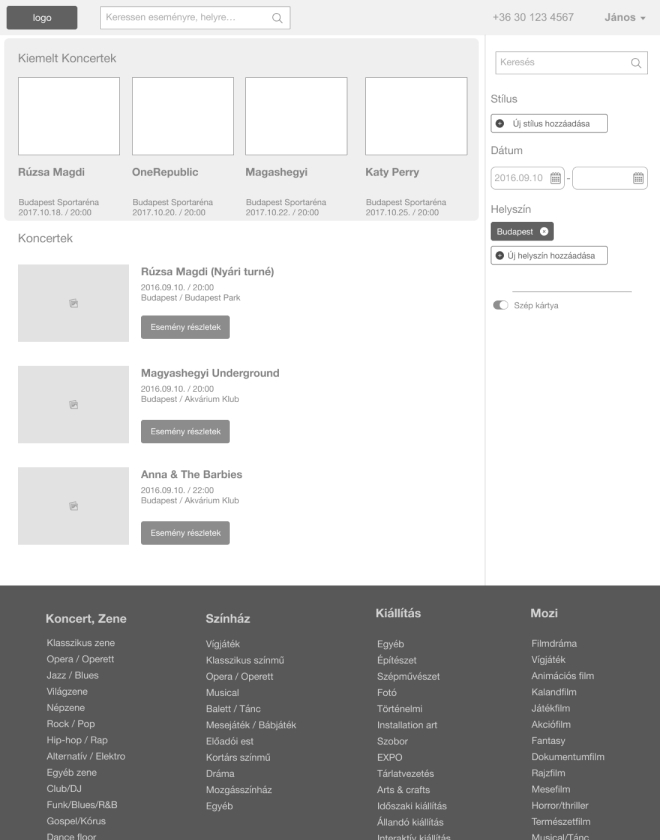 logo

Keressen eseményre, helyre...

+36 30 123 4567

János

Kiemelt Koncertek

Rúzsa Magdi
Budapest Sportaréna
2017.10.18. / 20:00

OneRepublic
Budapest Sportaréna
2017.10.20. / 20:00

Magashegyi
Budapest Sportaréna
2017.10.22. / 20:00

Katy Perry
Budapest Sportaréna
2017.10.25. / 20:00

Koncertek

Rúzsa Magdi (Nyári turné)
2016.09.10. / 20:00
Budapest / Budapest Park
Esemény részletek

Magyashegyi Underground
2016.09.10. / 20:00
Budapest / Akvárium Klub
Esemény részletek

Anna & The Barbies
2016.09.10. / 22:00
Budapest / Akvárium Klub
Esemény részletek

Keresés

Stílus
Új stílus hozzáadása

Dátum
2016.09.10 -

Helyszín
Budapest
Új helyszín hozzáadása

Szép kártya

Koncert, Zene
Klasszikus zene
Opera / Operett
Jazz / Blues
Világzene
Népzene
Rock / Pop
Hip-hop / Rap
Alternatív / Elektro
Egyéb zene
Club/DJ
Funk/Blues/R&B
Gospel/Kórus
Dance floor

Színház
Vígjáték
Klasszikus színmű
Opera / Operett
Musical
Balett / Tánc
Mesejáték / Bábjáték
Előadói est
Kortárs színmű
Dráma
Mozgásszínház
Egyéb

Kiállítás
Egyéb
Építészet
Szépművészet
Fotó
Történelmi
Installation art
Szobor
EXPO
Tárlatvezetés
Arts & crafts
Időszaki kiállítás
Állandó kiállítás
Interaktív kiállítás

Mozi
Filmdráma
Vígjáték
Animációs film
Kalandfilm
Játékfilm
Akciófilm
Fantasy
Dokumentumfilm
Rajzfilm
Mesefilm
Horror/thriller
Természetfilm
Musical/Tánc